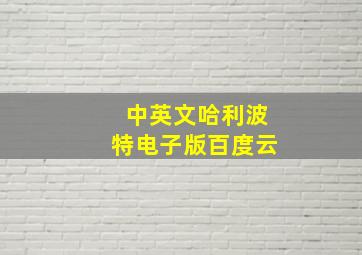 中英文哈利波特电子版百度云